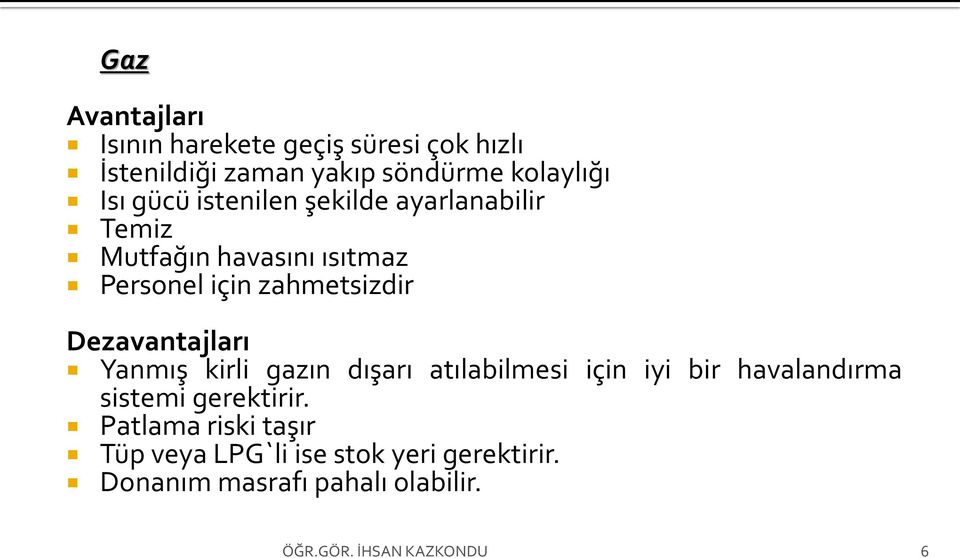 Gaz

Avantajları
- Isının harekete geçiş süresi çok hızlı
- İstenildiği zaman yakıp söndürme kolaylığı
- Isı gücü istenilen şekilde ayarlanabilir
- Temiz
- Mutfağın havasını ısıtmaz
- Personel için zahmetsizdir

Dezavantajları
- Yanmış kirli gazın dışarı atılabilmesi için iyi bir havalandırma sistemi gerektirir.
- Patlama riski taşır
- Tüp veya LPG`li ise stok yeri gerektirir.
- Donanım masrafı pahalı olabilir.

ÖĞR.GÖR. İHSAN KAZKONDU 6